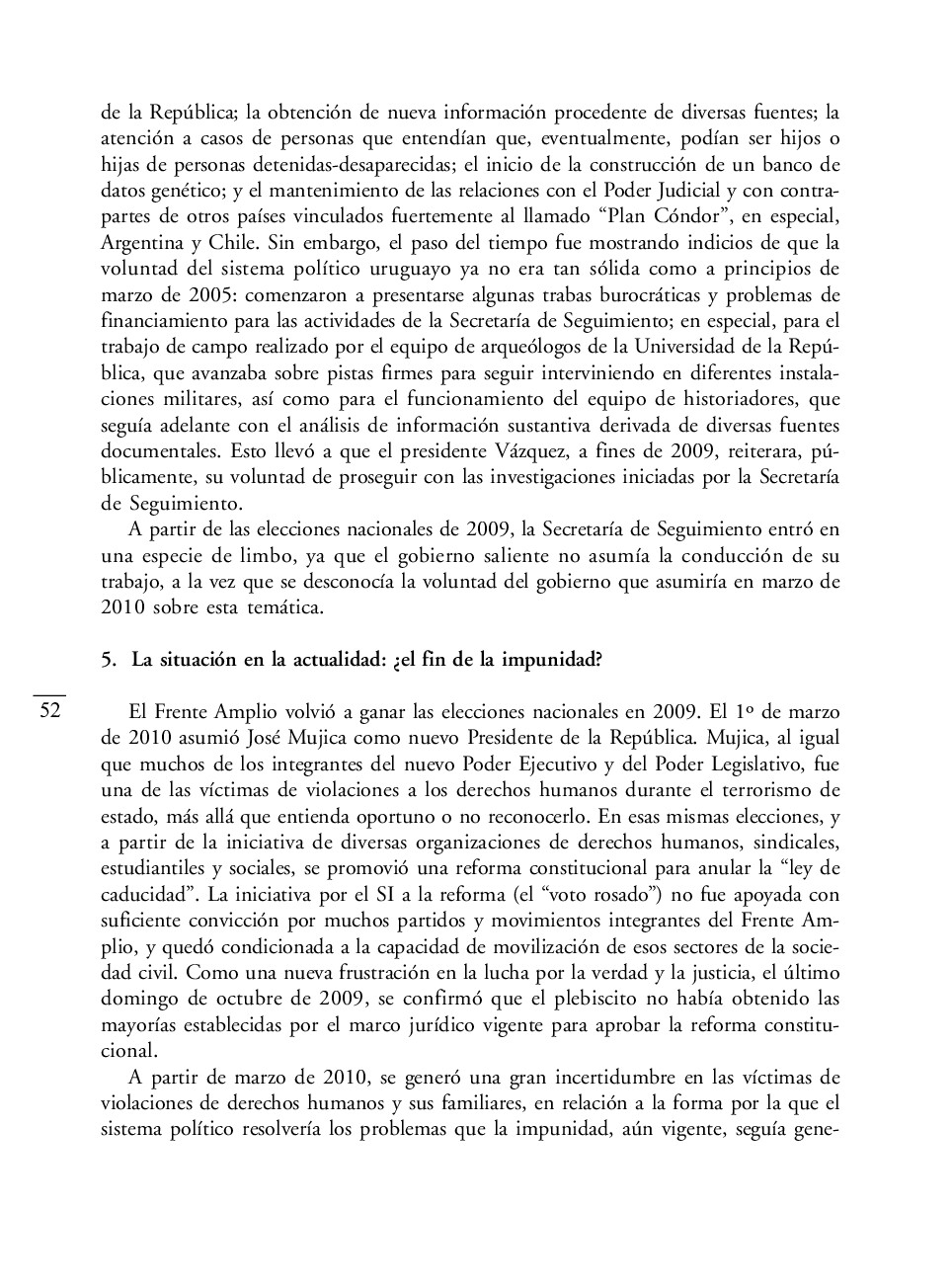 de la República; la obtención de nueva información procedente de diversas fuentes; la atención a casos de personas que entendían que, eventualmente, podían ser hijos o hijas de personas detenidas-desaparecidas; el inicio de la construcción de un banco de datos genético; y el mantenimiento de las relaciones con el Poder Judicial y con contrapartes de otros países vinculados fuertemente al llamado “Plan Cóndor”, en especial, Argentina y Chile. Sin embargo, el paso del tiempo fue mostrando indicios de que la voluntad del sistema político uruguayo ya no era tan sólida como a principios de marzo de 2005: comenzaron a presentarse algunas trabas burocráticas y problemas de financiamiento para las actividades de la Secretaría de Seguimiento; en especial, para el trabajo de campo realizado por el equipo de arqueólogos de la Universidad de la República, que avanzaba sobre pistas firmes para seguir interviniendo en diferentes instalaciones militares, así como para el funcionamiento del equipo de historiadores, que seguía adelante con el análisis de información sustantiva derivada de diversas fuentes documentales. Esto llevó a que el presidente Vázquez, a fines de 2009, reiterara, públicamente, su voluntad de proseguir con las investigaciones iniciadas por la Secretaría de Seguimiento.

A partir de las elecciones nacionales de 2009, la Secretaría de Seguimiento entró en una especie de limbo, ya que el gobierno saliente no asumía la conducción de su trabajo, a la vez que se desconocía la voluntad del gobierno que asumiría en marzo de 2010 sobre esta temática.

5. La situación en la actualidad: ¿el fin de la impunidad?

52

El Frente Amplio volvió a ganar las elecciones nacionales en 2009. El 1º de marzo de 2010 asumió José Mujica como nuevo Presidente de la República. Mujica, al igual que muchos de los integrantes del nuevo Poder Ejecutivo y del Poder Legislativo, fue una de las víctimas de violaciones a los derechos humanos durante el terrorismo de estado, más allá que entienda oportuno o no reconocerlo. En esas mismas elecciones, y a partir de la iniciativa de diversas organizaciones de derechos humanos, sindicales, estudiantiles y sociales, se promovió una reforma constitucional para anular la “ley de caducidad”. La iniciativa por el SI a la reforma (el “voto rosado”) no fue apoyada con suficiente convicción por muchos partidos y movimientos integrantes del Frente Amplio, y quedó condicionada a la capacidad de movilización de esos sectores de la sociedad civil. Como una nueva frustración en la lucha por la verdad y la justicia, el último domingo de octubre de 2009, se confirmó que el plebiscito no había obtenido las mayorías establecidas por el marco jurídico vigente para aprobar la reforma constitucional.

A partir de marzo de 2010, se generó una gran incertidumbre en las víctimas de violaciones de derechos humanos y sus familiares, en relación a la forma por la que el sistema político resolvería los problemas que la impunidad, aún vigente, seguía gene-